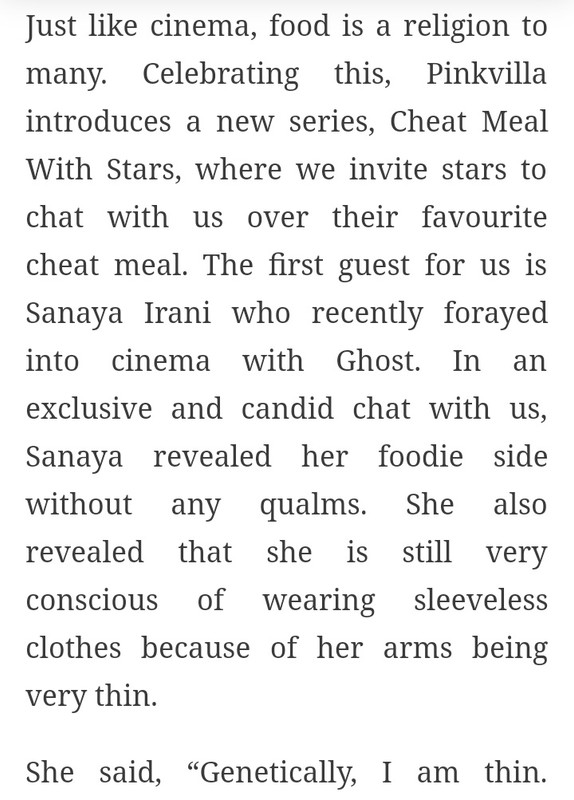 Just like cinema, food is a religion to many. Celebrating this, Pinkvilla introduces a new series, Cheat Meal With Stars, where we invite stars to chat with us over their favourite cheat meal. The first guest for us is Sanaya Irani who recently forayed into cinema with Ghost. In an exclusive and candid chat with us, Sanaya revealed her foodie side without any qualms. She also revealed that she is still very conscious of wearing sleeveless clothes because of her arms being very thin.

She said, “Genetically, I am thin.